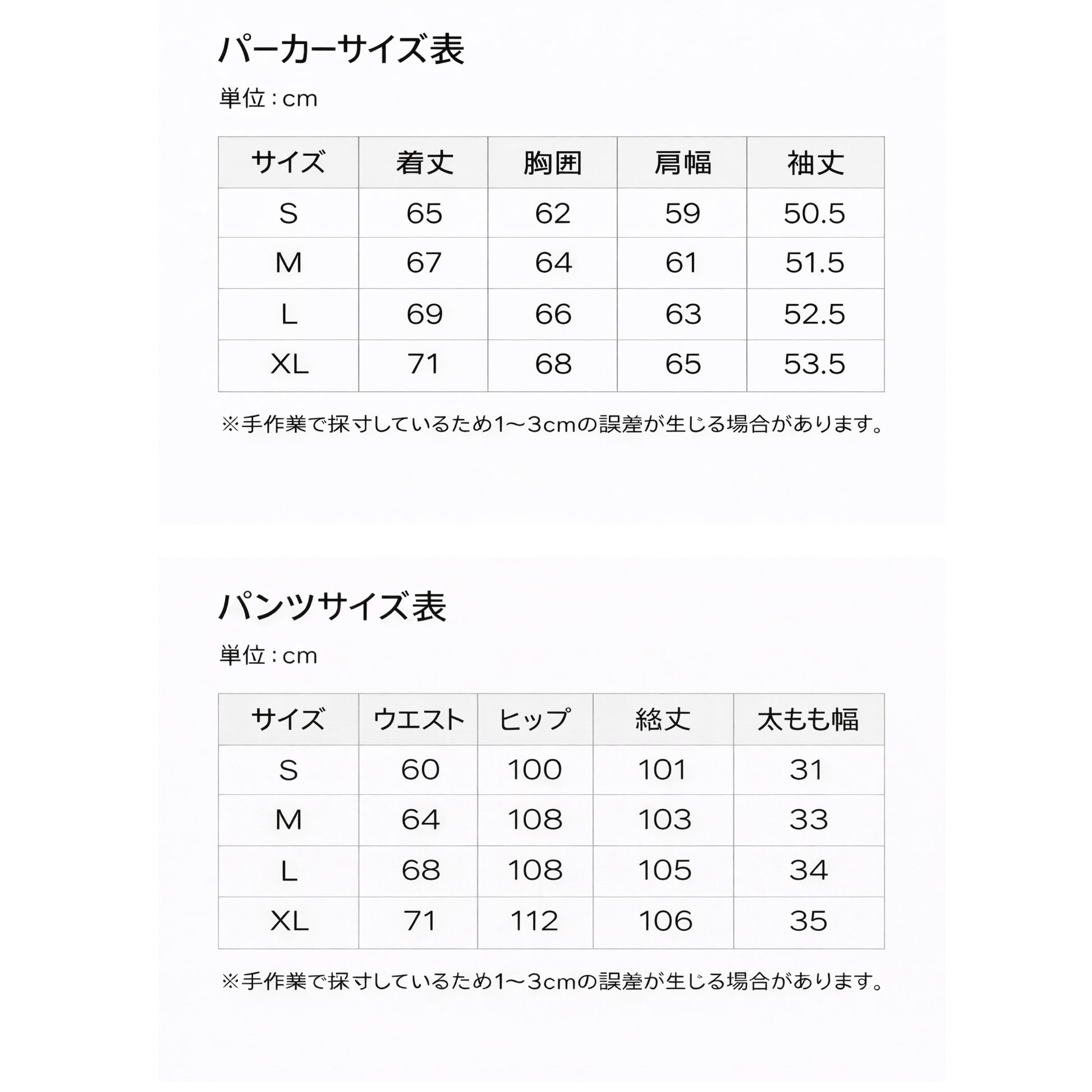 パーカーサイズ表

単位：cm

| サイズ | 着丈 | 胸囲 | 肩幅 | 袖丈 |
|---|---|---|---|---|
| S | 65 | 62 | 59 | 50.5 |
| M | 67 | 64 | 61 | 51.5 |
| L | 69 | 66 | 63 | 52.5 |
| XL | 71 | 68 | 65 | 53.5 |

※手作業で採寸しているため1〜3cmの誤差が生じる場合があります。

パンツサイズ表

単位：cm

| サイズ | ウエスト | ヒップ | 総丈 | 太もも幅 |
|---|---|---|---|---|
| S | 60 | 100 | 101 | 31 |
| M | 64 | 108 | 103 | 33 |
| L | 68 | 108 | 105 | 34 |
| XL | 71 | 112 | 106 | 35 |

※手作業で採寸しているため1〜3cmの誤差が生じる場合があります。